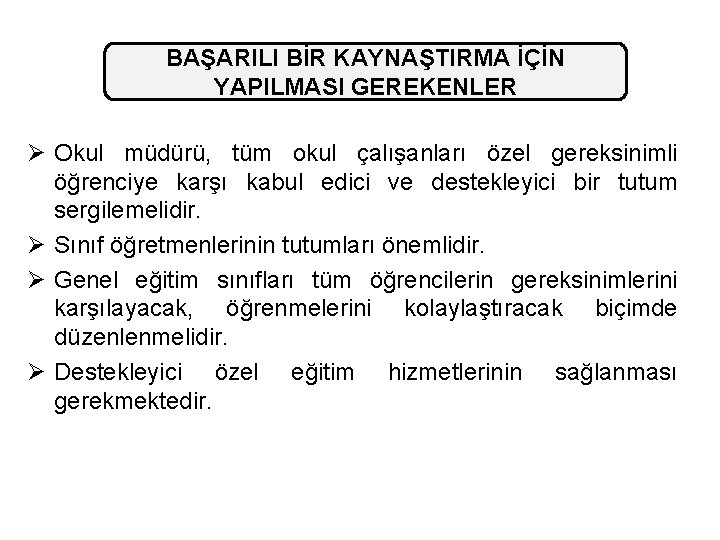 BAŞARILI BİR KAYNAŞTIRMA İÇİN YAPILMASI GEREKENLER

➢ Okul müdürü, tüm okul çalışanları özel gereksinimli öğrenciye karşı kabul edici ve destekleyici bir tutum sergilemelidir.

➢ Sınıf öğretmenlerinin tutumları önemlidir.

➢ Genel eğitim sınıfları tüm öğrencilerin gereksinimlerini karşılayacak, öğrenmelerini kolaylaştıracak biçimde düzenlenmelidir.

➢ Destekleyici özel eğitim hizmetlerinin sağlanması gerekmektedir.